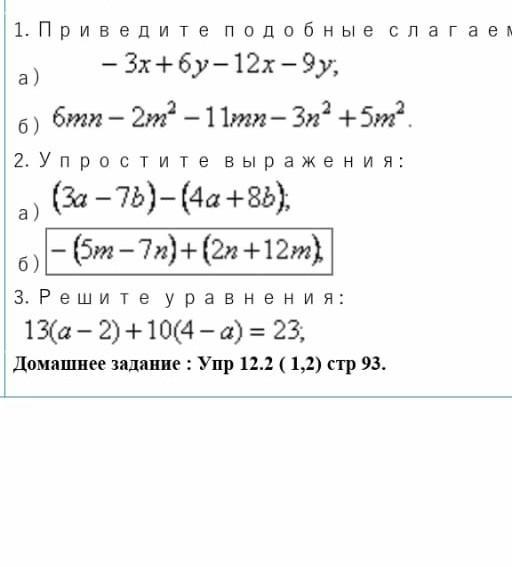 1. Приведите подобные слагаем

а) $-3x+6y-12x-9y;$

б) $6mn-2m^2-11mn-3n^2+5m^2.$

2. Упростите выражения:

а) $(3a-7b)-(4a+8b);$

б) $-(5m-7n)+(2n+12m);$

3. Решите уравнения:

$13(a-2)+10(4-a)=23;$

Домашнее задание : Упр 12.2 ( 1,2) стр 93.